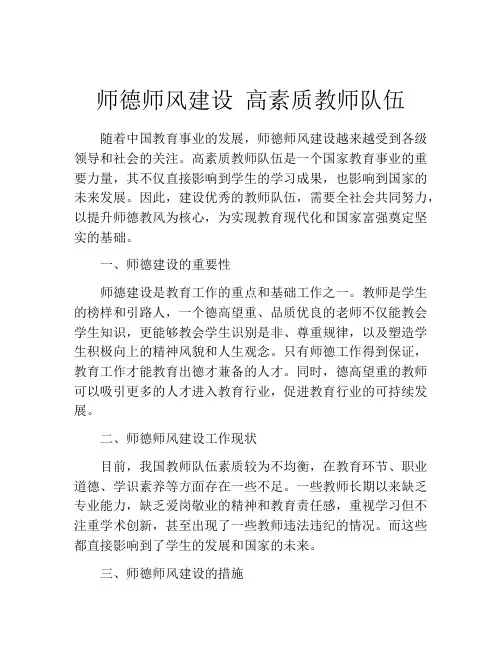 师德师风建设 高素质教师队伍

随着中国教育事业的发展，师德师风建设越来越受到各级领导和社会的关注。高素质教师队伍是一个国家教育事业的重要力量，其不仅直接影响到学生的学习成果，也影响到国家的未来发展。因此，建设优秀的教师队伍，需要全社会共同努力，以提升师德教风为核心，为实现教育现代化和国家富强奠定坚实的基础。

一、师德建设的重要性

师德建设是教育工作的重点和基础工作之一。教师是学生的榜样和引路人，一个德高望重、品质优良的老师不仅能教会学生知识，更能够教会学生识别是非、尊重规律，以及塑造学生积极向上的精神风貌和人生观念。只有师德工作得到保证，教育工作才能教育出德才兼备的人才。同时，德高望重的教师可以吸引更多的人才进入教育行业，促进教育行业的可持续发展。

二、师德师风建设工作现状

目前，我国教师队伍素质较为不均衡，在教育环节、职业道德、学识素养等方面存在一些不足。一些教师长期以来缺乏专业能力，缺乏爱岗敬业的精神和教育责任感，重视学习但不注重学术创新，甚至出现了一些教师违法违纪的情况。而这些都直接影响到了学生的发展和国家的未来。

三、师德师风建设的措施